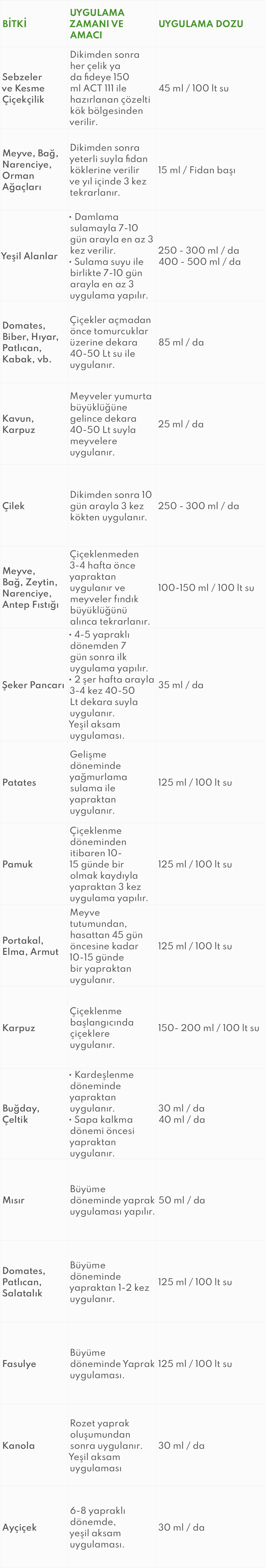 | BİTKİ | UYGULAMA ZAMANI VE AMACI | UYGULAMA DOZU |
|---|---|---|
| Sebzeler ve Kesme Çiçekçilik | Dikimden sonra her çelik ya da fideye 150 ml ACT 111 ile hazırlanan çözelti kök bölgesinden verilir. | 45 ml / 100 lt su |
| Meyve, Bağ, Narenciye, Orman Ağaçları | Dikimden sonra yeterli suyla fidan köklerine verilir ve yıl içinde 3 kez tekrarlanır. | 15 ml / Fidan başı |
| Yeşil Alanlar | • Damlama sulamayla 7-10 gün arayla en az 3 kez verilir. • Sulama suyu ile birlikte 7-10 gün arayla en az 3 uygulama yapılır. | 250 - 300 ml / da 400 - 500 ml / da |
| Domates, Biber, Hıyar, Patlıcan, Kabak, vb. | Çiçekler açmadan önce tomurcuklar üzerine dekara 40-50 Lt su ile uygulanır. | 85 ml / da |
| Kavun, Karpuz | Meyveler yumurta büyüklüğüne gelince dekara 40-50 Lt suyla meyvelere uygulanır. | 25 ml / da |
| Çilek | Dikimden sonra 10 gün arayla 3 kez kökten uygulanır. | 250 - 300 ml / da |
| Meyve, Bağ, Zeytin, Narenciye, Antep Fıstığı | Çiçeklenmeden 3-4 hafta önce yapraktan uygulanır ve meyveler fındık büyüklüğünü alınca tekrarlanır. | 100-150 ml / 100 lt su |
| Şeker Pancarı | • 4-5 yapraklı dönemden 7 gün sonra ilk uygulama yapılır. • 2 şer hafta arayla 3-4 kez 40-50 Lt dekara suyla uygulanır. Yeşil aksam uygulaması. | 35 ml / da |
| Patates | Gelişme döneminde yağmurlama sulama ile yapraktan uygulanır. | 125 ml / 100 lt su |
| Pamuk | Çiçeklenme döneminden itibaren 10-15 günde bir olmak kaydıyla yapraktan 3 kez uygulama yapılır. | 125 ml / 100 lt su |
| Portakal, Elma, Armut | Meyve tutumundan, hasattan 45 gün öncesine kadar 10-15 günde bir yapraktan uygulanır. | 125 ml / 100 lt su |
| Karpuz | Çiçeklenme başlangıcında çiçeklere uygulanır. | 150- 200 ml / 100 lt su |
| Buğday, Çeltik | • Kardeşlenme döneminde yapraktan uygulanır. • Sapa kalkma dönemi öncesi yapraktan uygulanır. | 30 ml / da 40 ml / da |
| Mısır | Büyüme döneminde yaprak uygulaması yapılır. | 50 ml / da |
| Domates, Patlıcan, Salatalık | Büyüme döneminde yapraktan 1-2 kez uygulanır. | 125 ml / 100 lt su |
| Fasulye | Büyüme döneminde Yaprak uygulaması. | 125 ml / 100 lt su |
| Kanola | Rozet yaprak oluşumundan sonra uygulanır. Yeşil aksam uygulaması | 30 ml / da |
| Ayçiçek | 6-8 yapraklı dönemde, yeşil aksam uygulaması. | 30 ml / da |